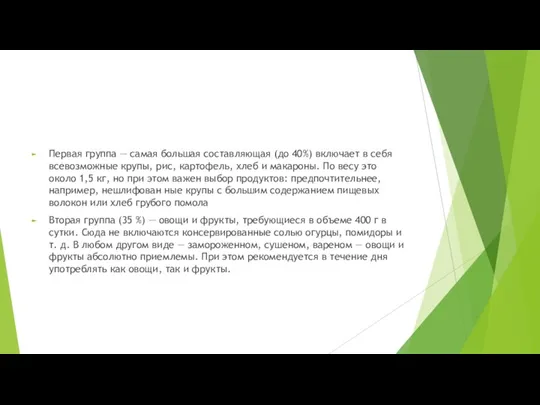 Первая группа — самая большая составляющая (до 40%) включает в себя всевозможные крупы, рис, картофель, хлеб и макароны. По весу это около 1,5 кг, но при этом важен выбор продуктов: предпочтительнее, например, нешлифован ные крупы с большим содержанием пищевых волокон или хлеб грубого помола

Вторая группа (35 %) — овощи и фрукты, требующиеся в объеме 400 г в сутки. Сюда не включаются консервированные солью огурцы, помидоры и т. д. В любом другом виде — замороженном, сушеном, вареном — овощи и фрукты абсолютно приемлемы. При этом рекомендуется в течение дня употреблять как овощи, так и фрукты.